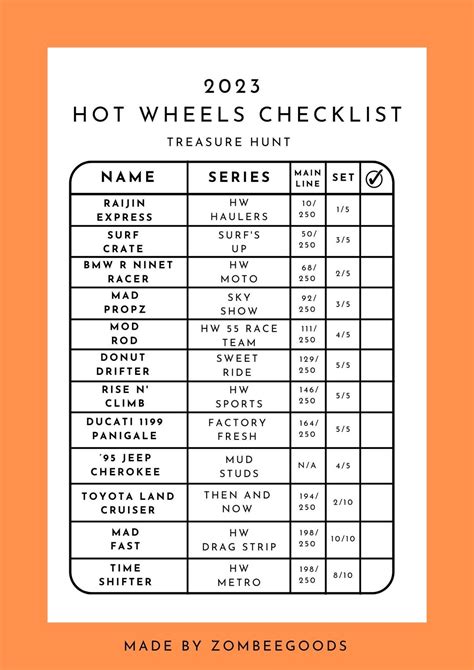 2023
HOT WHEELS CHECKLIST
TREASURE HUNT

| NAME | SERIES | MAIN LINE | SET | ✓ |
|---|---|---|---|---|
| RAIJIN EXPRESS | HW HAULERS | 10/250 | 1/5 | |
| SURF CRATE | SURF'S UP | 50/250 | 3/5 | |
| BMW R NINET RACER | HW MOTO | 68/250 | 2/5 | |
| MAD PROPZ | SKY SHOW | 92/250 | 3/5 | |
| MOD ROD | HW 55 RACE TEAM | 111/250 | 4/5 | |
| DONUT DRIFTER | SWEET RIDE | 129/250 | 5/5 | |
| RISE N' CLIMB | HW SPORTS | 146/250 | 5/5 | |
| DUCATI 1199 PANIGALE | FACTORY FRESH | 164/250 | 5/5 | |
| '95 JEEP CHEROKEE | MUD STUDS | N/A | 4/5 | |
| TOYOTA LAND CRUISER | THEN AND NOW | 194/250 | 2/10 | |
| MAD FAST | HW DRAG STRIP | 198/250 | 10/10 | |
| TIME SHIFTER | HW METRO | 198/250 | 8/10 | |

MADE BY ZOMBEEGOODS